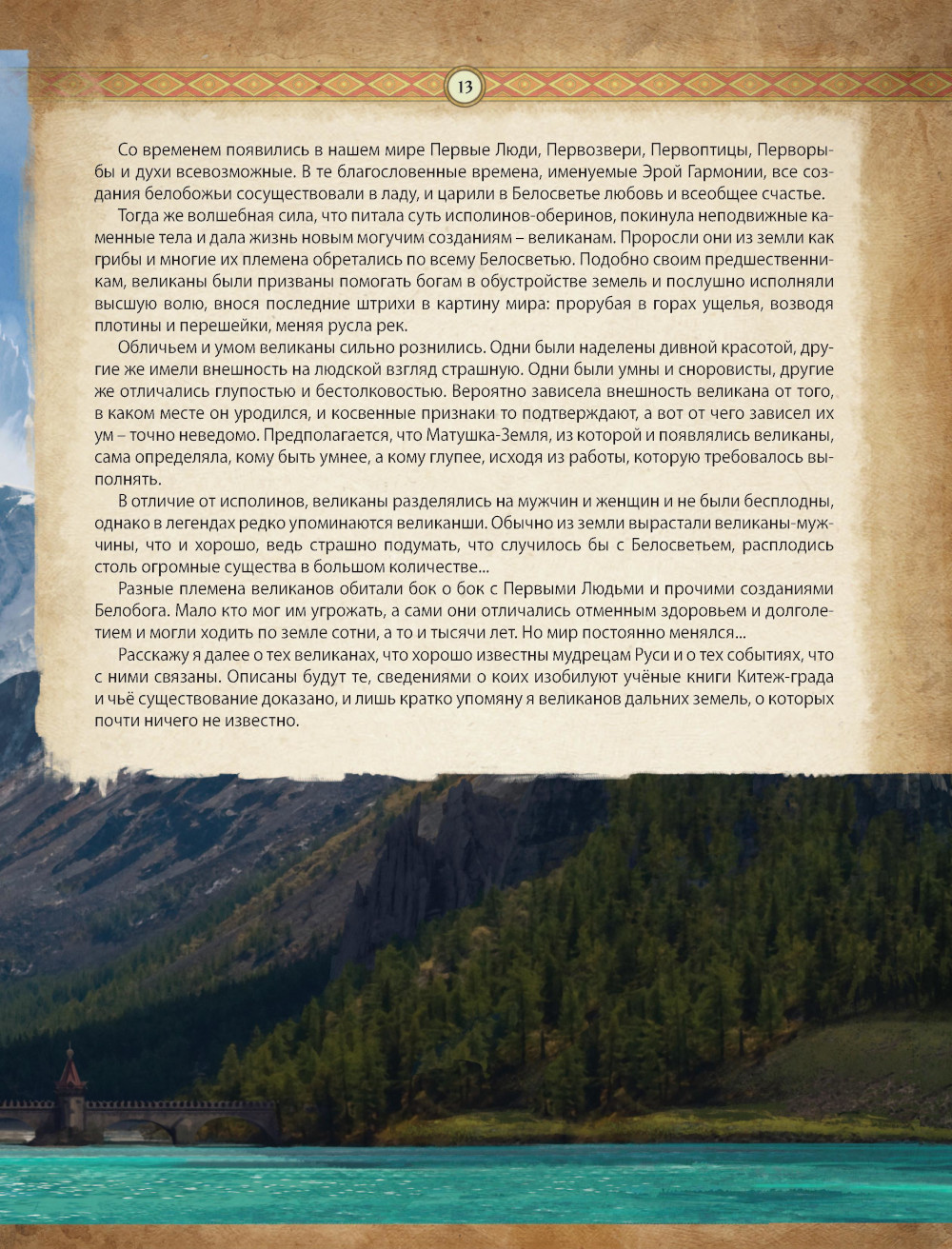 13

Со временем появились в нашем мире Первые Люди, Первозвери, Первоптицы, Перворыбы и духи всевозможные. В те благословенные времена, именуемые Эрой Гармонии, все создания белобожьи сосуществовали в ладу, и царили в Белосветье любовь и всеобщее счастье.

Тогда же волшебная сила, что питала суть исполинов-оберинов, покинула неподвижные каменные тела и дала жизнь новым могучим созданиям – великанам. Проросли они из земли как грибы и многие их племена обретались по всему Белосветью. Подобно своим предшественникам, великаны были призваны помогать богам в обустройстве земель и послушно исполняли высшую волю, внося последние штрихи в картину мира: прорубая в горах ущелья, возводя плотины и перешейки, меняя русла рек.

Обличьем и умом великаны сильно рознились. Одни были наделены дивной красотой, другие же имели внешность на людской взгляд страшную. Одни были умны и сноровисты, другие же отличались глупостью и бестолковостью. Вероятно зависела внешность великана от того, в каком месте он уродился, и косвенные признаки то подтверждают, а вот от чего зависел их ум – точно неведомо. Предполагается, что Матушка-Земля, из которой и появлялись великаны, сама определяла, кому быть умнее, а кому глупее, исходя из работы, которую требовалось выполнять.

В отличие от исполинов, великаны разделялись на мужчин и женщин и не были бесплодны, однако в легендах редко упоминаются великанши. Обычно из земли вырастали великаны-мужчины, что и хорошо, ведь страшно подумать, что случилось бы с Белосветьем, расплодись столь огромные существа в большом количестве...

Разные племена великанов обитали бок о бок с Первыми Людьми и прочими созданиями Белобога. Мало кто мог им угрожать, а сами они отличались отменным здоровьем и долголетием и могли ходить по земле сотни, а то и тысячи лет. Но мир постоянно менялся...

Расскажу я далее о тех великанах, что хорошо известны мудрецам Руси и о тех событиях, что с ними связаны. Описаны будут те, сведениями о коих изобилуют учёные книги Китеж-града и чьё существование доказано, и лишь кратко упомяну я великанов дальних земель, о которых почти ничего не известно.